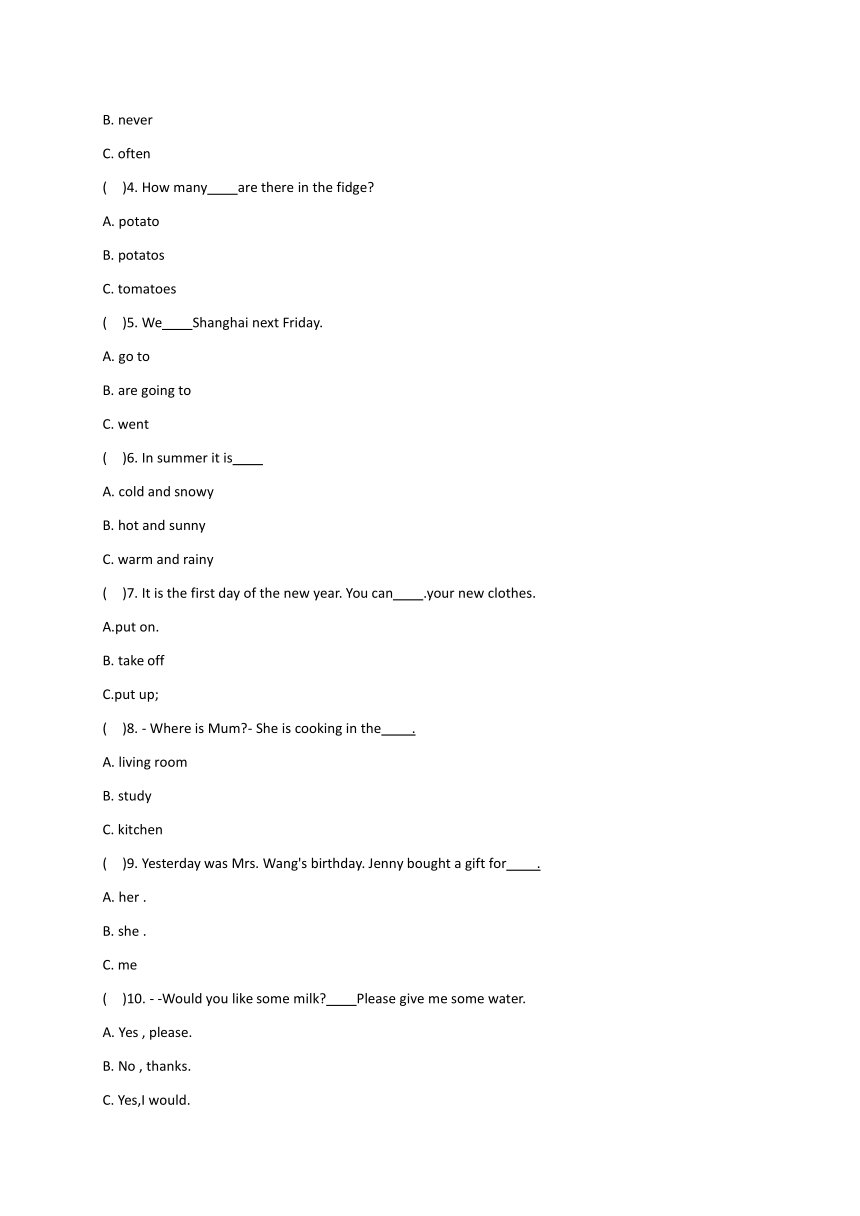 B. never

C. often

(    )4. How many____are there in the fidge?

A. potato

B. potatos

C. tomatoes

(    )5. We____Shanghai next Friday.

A. go to

B. are going to

C. went

(    )6. In summer it is____

A. cold and snowy

B. hot and sunny

C. warm and rainy

(    )7. It is the first day of the new year. You can____.your new clothes.

A.put on.

B. take off

C.put up;

(    )8. - Where is Mum?- She is cooking in the____.

A. living room

B. study

C. kitchen

(    )9. Yesterday was Mrs. Wang's birthday. Jenny bought a gift for____.

A. her .

B. she .

C. me

(    )10. - -Would you like some milk?____Please give me some water.

A. Yes , please.

B. No , thanks.

C. Yes,I would.